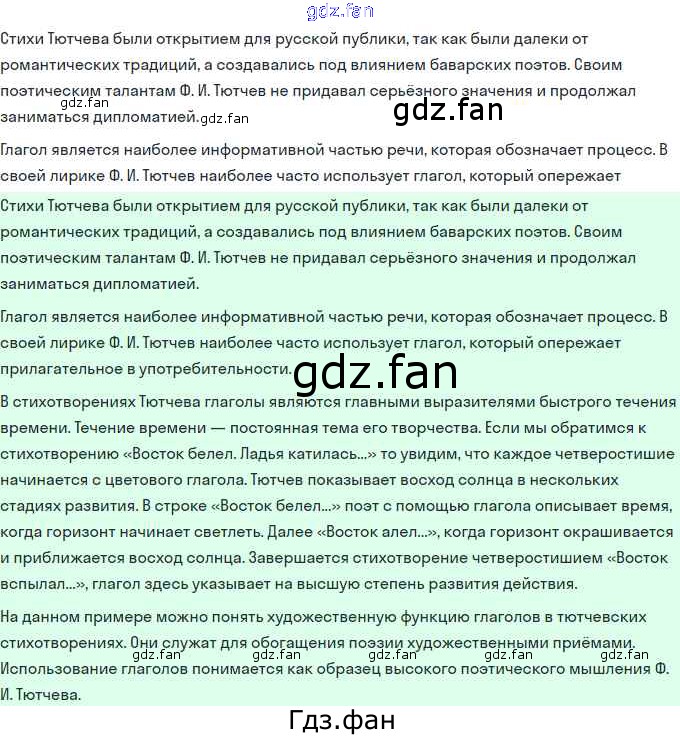 Стихи Тютчева были открытием для русской публики, так как были далеки от романтических традиций, а создавались под влиянием баварских поэтов. Своим поэтическим талантам Ф. И. Тютчев не придавал серьёзного значения и продолжал заниматься дипломатией.

Глагол является наиболее информативной частью речи, которая обозначает процесс. В своей лирике Ф. И. Тютчев наиболее часто использует глагол, который опережает

Стихи Тютчева были открытием для русской публики, так как были далеки от романтических традиций, а создавались под влиянием баварских поэтов. Своим поэтическим талантам Ф. И. Тютчев не придавал серьёзного значения и продолжал заниматься дипломатией.

Глагол является наиболее информативной частью речи, которая обозначает процесс. В своей лирике Ф. И. Тютчев наиболее часто использует глагол, который опережает прилагательное в употребительности.

В стихотворениях Тютчева глаголы являются главными выразителями быстрого течения времени. Течение времени — постоянная тема его творчества. Если мы обратимся к стихотворению «Восток белел. Ладья катилась...» то увидим, что каждое четверостишие начинается с цветового глагола. Тютчев показывает восход солнца в нескольких стадиях развития. В строке «Восток белел...» поэт с помощью глагола описывает время, когда горизонт начинает светлеть. Далее «Восток алел...», когда горизонт окрашивается и приближается восход солнца. Завершается стихотворение четверостишием «Восток вспылал...», глагол здесь указывает на высшую степень развития действия.

На данном примере можно понять художественную функцию глаголов в тютчевских стихотворениях. Они служат для обогащения поэзии художественными приёмами. Использование глаголов понимается как образец высокого поэтического мышления Ф. И. Тютчева.

Гдз.фан

gdz.fan